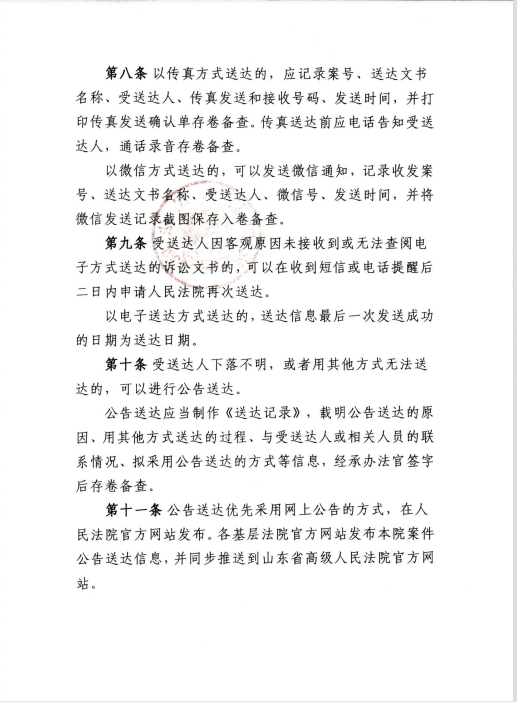 第八条 以传真方式送达的，应记录案号、送达文书名称、受送达人、传真发送和接收号码、发送时间，并打印传真发送确认单存卷备查。传真送达前应电话告知受送达人，通话录音存卷备查。

以微信方式送达的，可以发送微信通知，记录收发案号、送达文书名称、受送达人、微信号、发送时间，并将微信发送记录截图保存入卷备查。

第九条 受送达人因客观原因未接收到或无法查阅电子方式送达的诉讼文书的，可以在收到短信或电话提醒后二日内申请人民法院再次送达。

以电子送达方式送达的，送达信息最后一次发送成功的日期为送达日期。

第十条 受送达人下落不明，或者用其他方式无法送达的，可以进行公告送达。

公告送达应当制作《送达记录》，载明公告送达的原因、用其他方式送达的过程、与受送达人或相关人员的联系情况、拟采用公告送达的方式等信息，经承办法官签字后存卷备查。

第十一条 公告送达优先采用网上公告的方式，在人民法院官方网站发布。各基层法院官方网站发布本院案件公告送达信息，并同步推送到山东省高级人民法院官方网站。